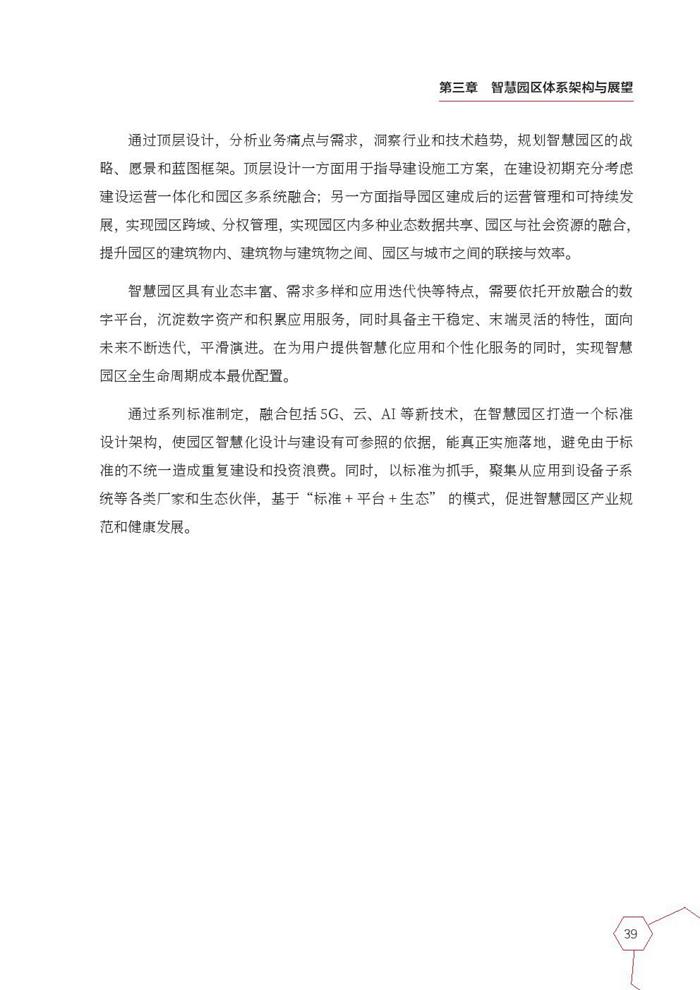 第三章　智慧园区体系架构与展望

通过顶层设计，分析业务痛点与需求，洞察行业和技术趋势，规划智慧园区的战略、愿景和蓝图框架。顶层设计一方面用于指导建设施工方案，在建设初期充分考虑建设运营一体化和园区多系统融合；另一方面指导园区建成后的运营管理和可持续发展，实现园区跨域、分权管理，实现园区内多种业态数据共享、园区与社会资源的融合，提升园区的建筑物内、建筑物与建筑物之间、园区与城市之间的联接与效率。

智慧园区具有业态丰富、需求多样和应用迭代快等特点，需要依托开放融合的数字平台，沉淀数字资产和积累应用服务，同时具备主干稳定、末端灵活的特性，面向未来不断迭代，平滑演进。在为用户提供智慧化应用和个性化服务的同时，实现智慧园区全生命周期成本最优配置。

通过系列标准制定，融合包括 5G、云、AI 等新技术，在智慧园区打造一个标准设计架构，使园区智慧化设计与建设有可参照的依据，能真正实施落地，避免由于标准的不统一造成重复建设和投资浪费。同时，以标准为抓手，聚集从应用到设备子系统等各类厂家和生态伙伴，基于“标准 + 平台 + 生态” 的模式，促进智慧园区产业规范和健康发展。

39